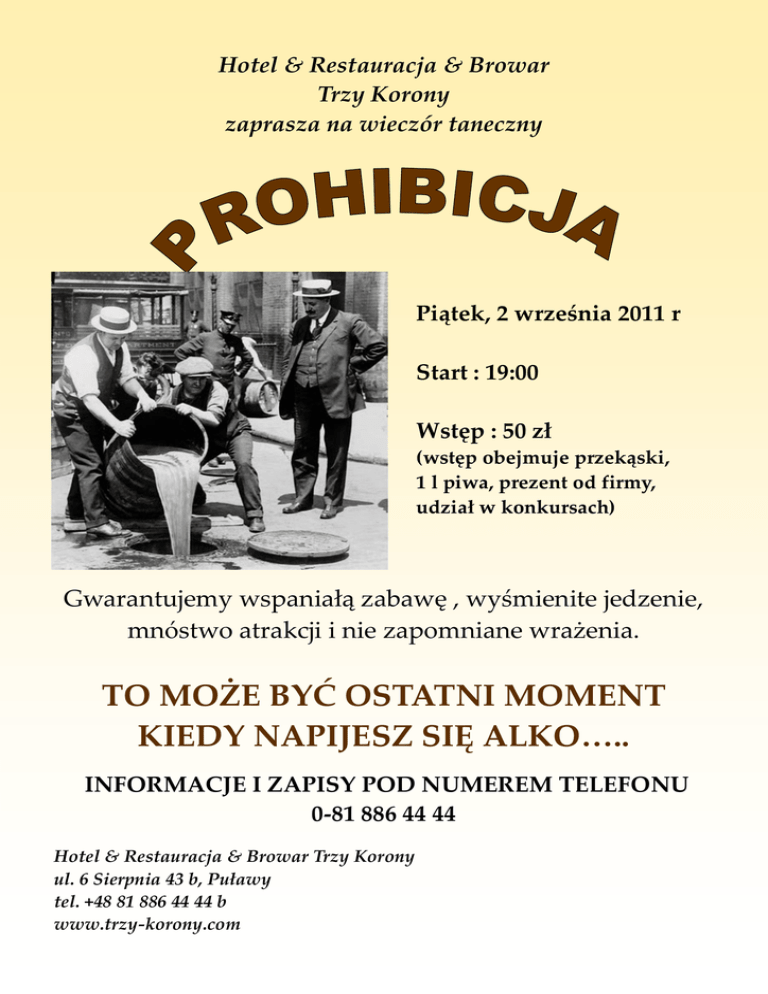 Hotel & Restauracja & Browar
Trzy Korony
zaprasza na wieczór taneczny

PROHIBICJA

Piątek, 2 września 2011 r

Start : 19:00

Wstęp : 50 zł
(wstęp obejmuje przekąski, 1 l piwa, prezent od firmy, udział w konkursach)

Gwarantujemy wspaniałą zabawę , wyśmienite jedzenie, mnóstwo atrakcji i nie zapomniane wrażenia.

TO MOŻE BYĆ OSTATNI MOMENT KIEDY NAPIJESZ SIĘ ALKO…..

INFORMACJE I ZAPISY POD NUMEREM TELEFONU
0-81 886 44 44

Hotel & Restauracja & Browar Trzy Korony
ul. 6 Sierpnia 43 b, Puławy
tel. +48 81 886 44 44 b
www.trzy-korony.com